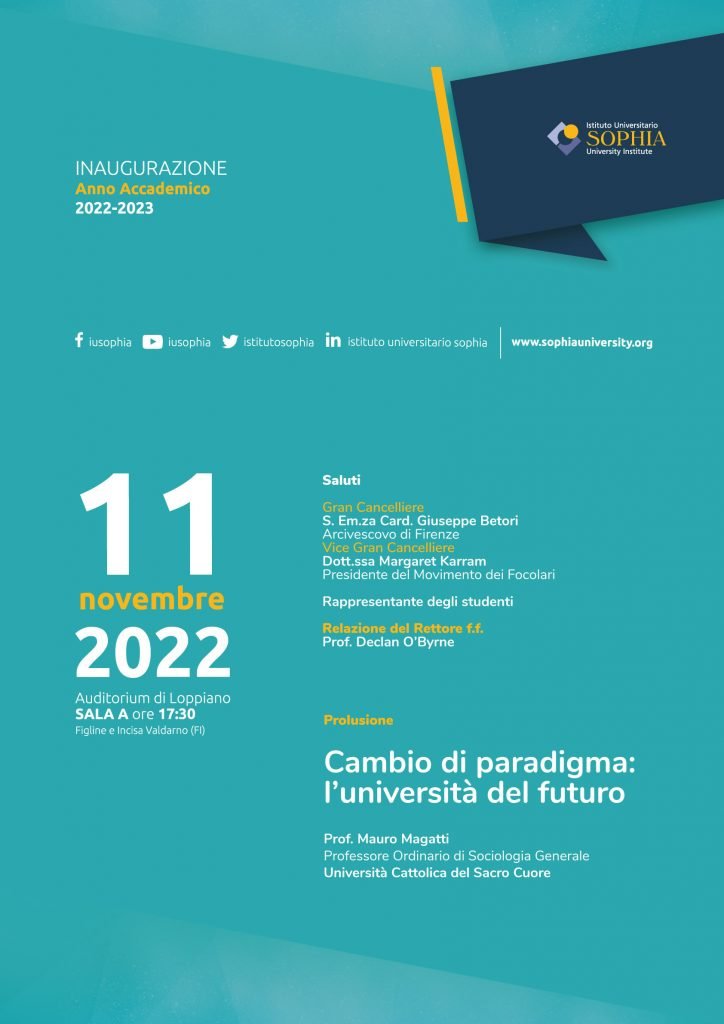 Istituto Universitario
SOPHIA
University Institute

INAUGURAZIONE
Anno Accademico
2022-2023

iusophia iusophia istitutosophia istituto universitario sophia www.sophiauniversity.org

11
novembre
2022
Auditorium di Loppiano
SALA A ore 17:30
Figline e Incisa Valdarno (FI)

Saluti

Gran Cancelliere
S. Em.za Card. Giuseppe Betori
Arcivescovo di Firenze
Vice Gran Cancelliere
Dott.ssa Margaret Karram
Presidente del Movimento dei Focolari

Rappresentante degli studenti

Relazione del Rettore f.f.
Prof. Declan O'Byrne

Prolusione

Cambio di paradigma: l'università del futuro

Prof. Mauro Magatti
Professore Ordinario di Sociologia Generale
Università Cattolica del Sacro Cuore